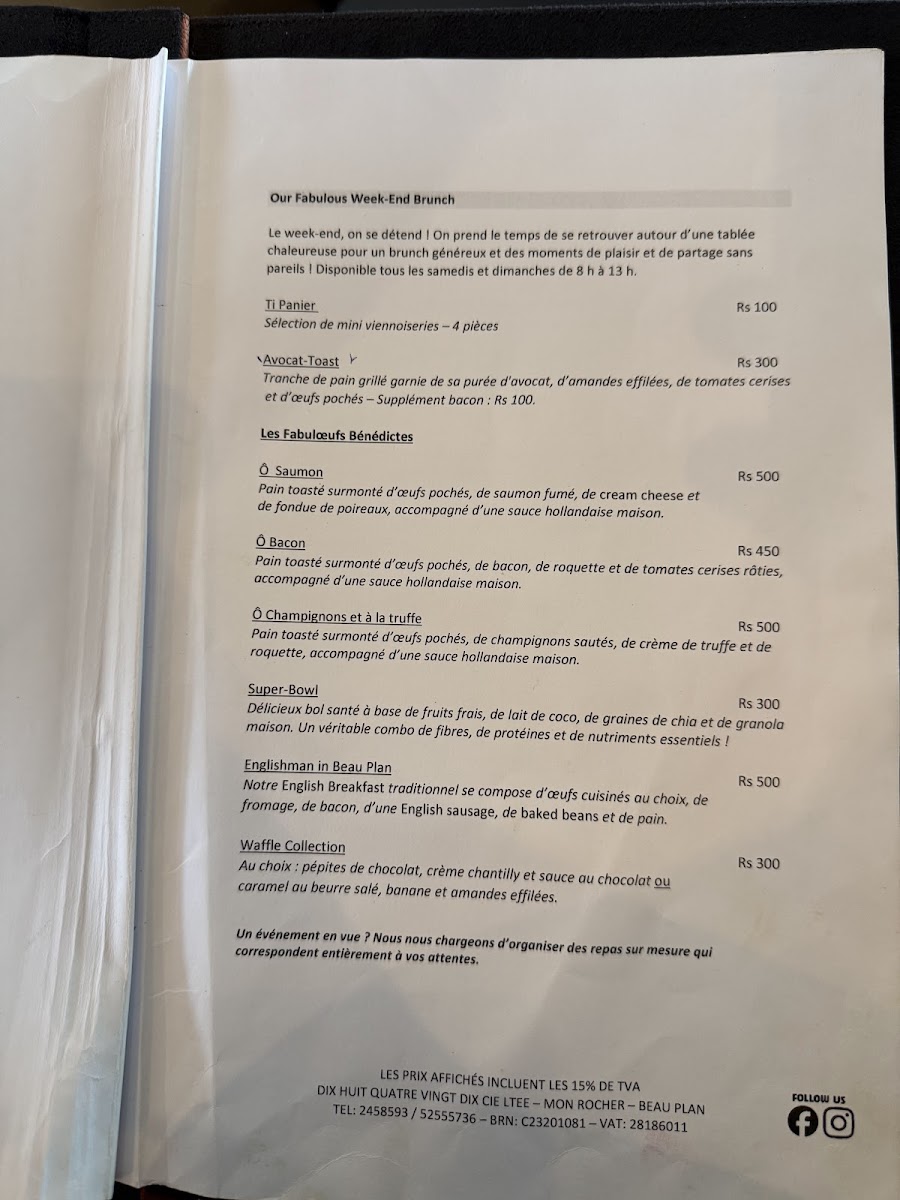 Our Fabulous Week-End Brunch

Le week-end, on se détend ! On prend le temps de se retrouver autour d'une tablée chaleureuse pour un brunch généreux et des moments de plaisir et de partage sans pareils ! Disponible tous les samedis et dimanches de 8 h à 13 h.

Ti Panier Rs 100
Sélection de mini viennoiseries – 4 pièces

Avocat-Toast Rs 300
Tranche de pain grillé garnie de sa purée d'avocat, d'amandes effilées, de tomates cerises et d'œufs pochés – Supplément bacon : Rs 100.

Les Fabulœufs Bénédictes

Ô Saumon Rs 500
Pain toasté surmonté d'œufs pochés, de saumon fumé, de cream cheese et de fondue de poireaux, accompagné d'une sauce hollandaise maison.

Ô Bacon Rs 450
Pain toasté surmonté d'œufs pochés, de bacon, de roquette et de tomates cerises rôties, accompagné d'une sauce hollandaise maison.

Ô Champignons et à la truffe Rs 500
Pain toasté surmonté d'œufs pochés, de champignons sautés, de crème de truffe et de roquette, accompagné d'une sauce hollandaise maison.

Super-Bowl Rs 300
Délicieux bol santé à base de fruits frais, de lait de coco, de graines de chia et de granola maison. Un véritable combo de fibres, de protéines et de nutriments essentiels !

Englishman in Beau Plan Rs 500
Notre English Breakfast traditionnel se compose d'œufs cuisinés au choix, de fromage, de bacon, d'une English sausage, de baked beans et de pain.

Waffle Collection Rs 300
Au choix : pépites de chocolat, crème chantilly et sauce au chocolat ou caramel au beurre salé, banane et amandes effilées.

Un événement en vue ? Nous nous chargeons d'organiser des repas sur mesure qui correspondent entièrement à vos attentes.

LES PRIX AFFICHÉS INCLUENT LES 15% DE TVA
DIX HUIT QUATRE VINGT DIX CIE LTEE – MON ROCHER – BEAU PLAN
TEL: 2458593 / 52555736 – BRN: C23201081 – VAT: 28186011

FOLLOW US